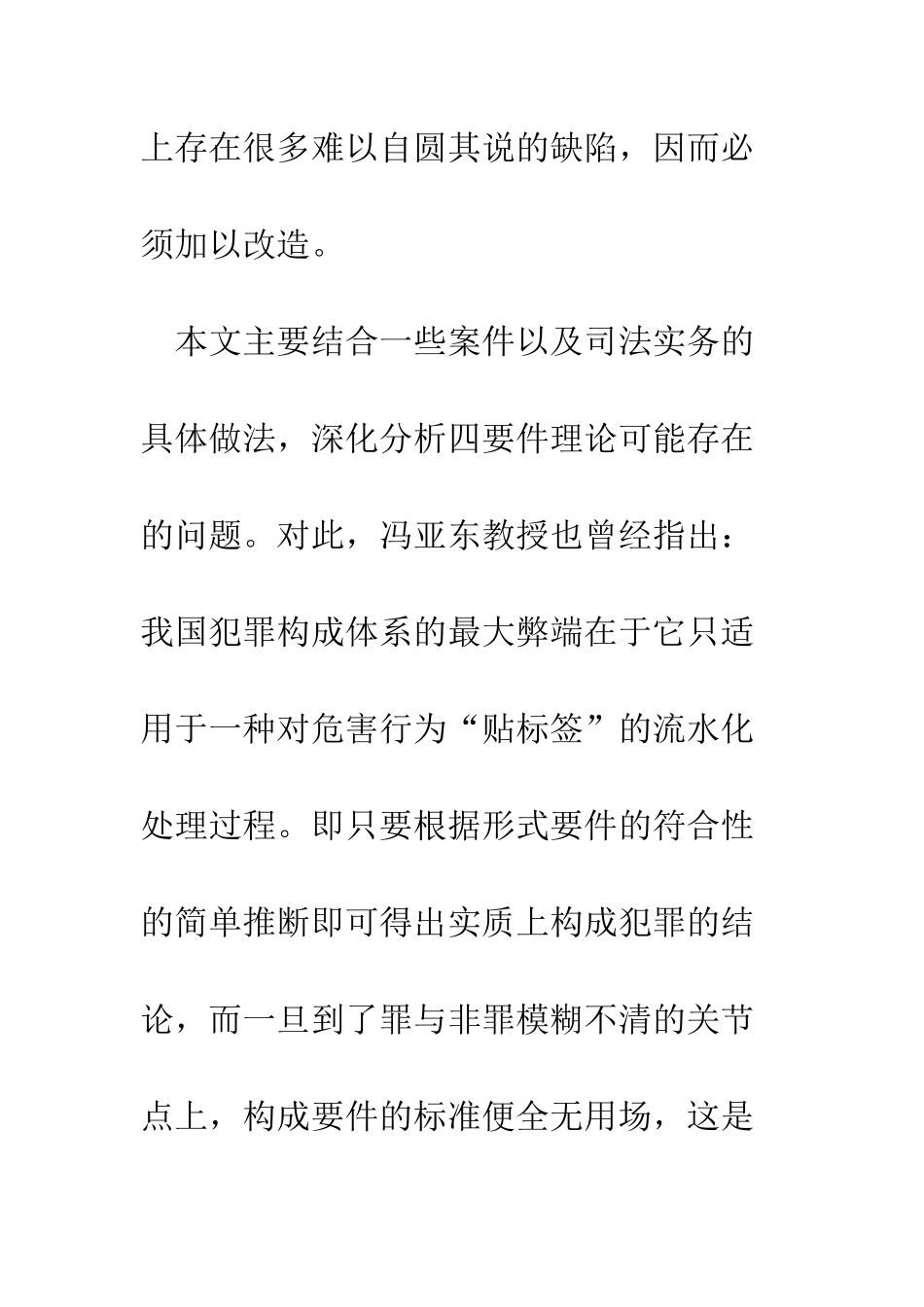 上存在很多难以自圆其说的缺陷，因而必须加以改造。

本文主要结合一些案件以及司法实务的具体做法，深化分析四要件理论可能存在的问题。对此，冯亚东教授也曾经指出：我国犯罪构成体系的最大弊端在于它只适用于一种对危害行为“贴标签”的流水化处理过程。即只要根据形式要件的符合性的简单推断即可得出实质上构成犯罪的结论，而一旦到了罪与非罪模糊不清的关节点上，构成要件的标准便全无用场，这是